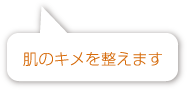 肌のキメを整えます